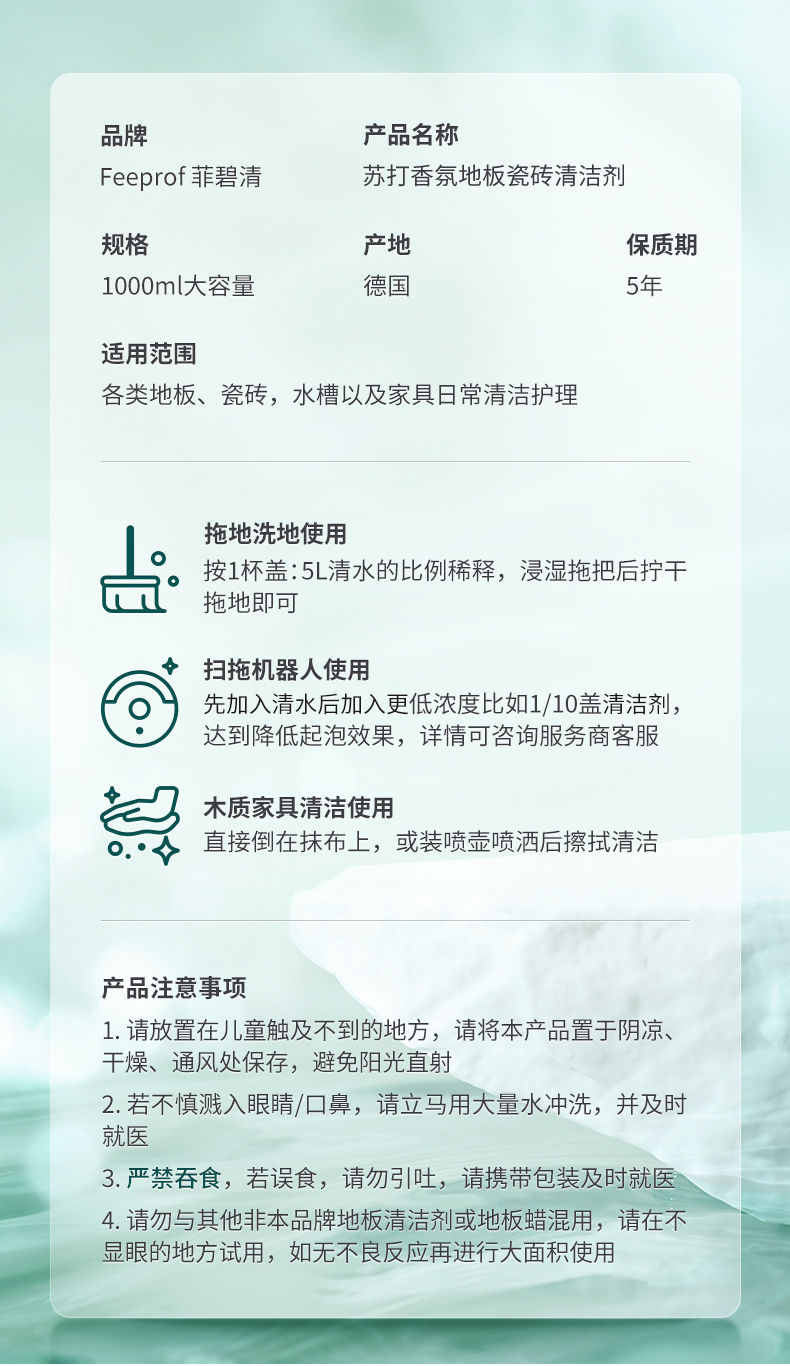 品牌
Feeprof 菲碧清

产品名称
苏打香氛地板瓷砖清洁剂

规格
1000ml大容量

产地
德国

保质期
5年

适用范围
各类地板、瓷砖，水槽以及家具日常清洁护理

拖地洗地使用
按1杯盖:5L清水的比例稀释，浸湿拖把后拧干拖地即可

扫拖机器人使用
先加入清水后加入更低浓度比如1/10盖清洁剂，达到降低起泡效果，详情可咨询服务商客服

木质家具清洁使用
直接倒在抹布上，或装喷壶喷洒后擦拭清洁

产品注意事项
1.请放置在儿童触及不到的地方，请将本产品置于阴凉、干燥、通风处保存，避免阳光直射

2.若不慎溅入眼睛/口鼻，请立马用大量水冲洗，并及时就医

3.严禁吞食，若误食，请勿引吐，请携带包装及时就医

4.请勿与其他非本品牌地板清洁剂或地板蜡混用，请在不显眼的地方试用，如无不良反应再进行大面积使用